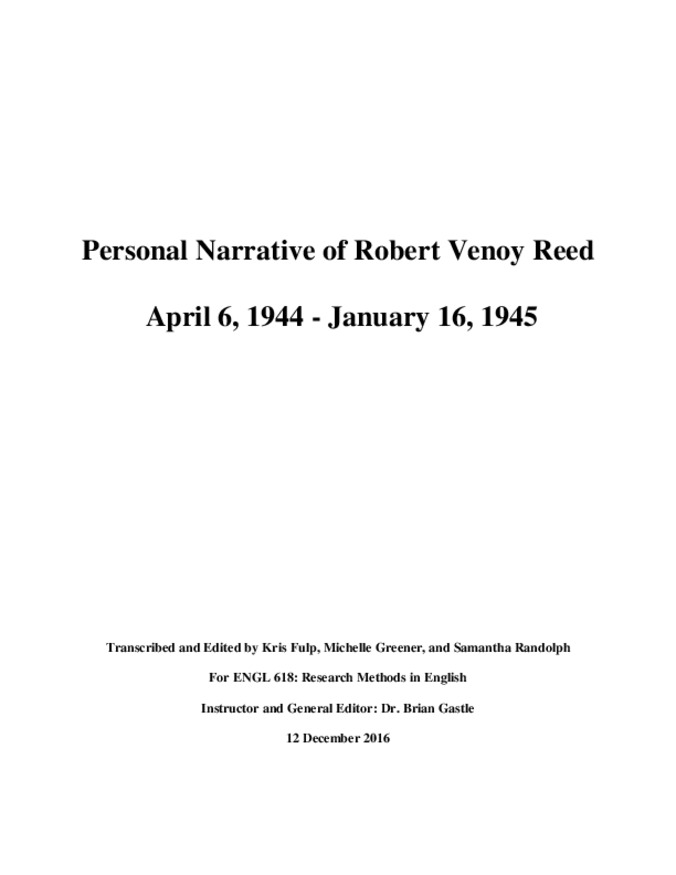 Personal Narrative of Robert Venoy Reed

April 6, 1944 - January 16, 1945

Transcribed and Edited by Kris Fulp, Michelle Greener, and Samantha Randolph

For ENGL 618: Research Methods in English

Instructor and General Editor: Dr. Brian Gastle

12 December 2016